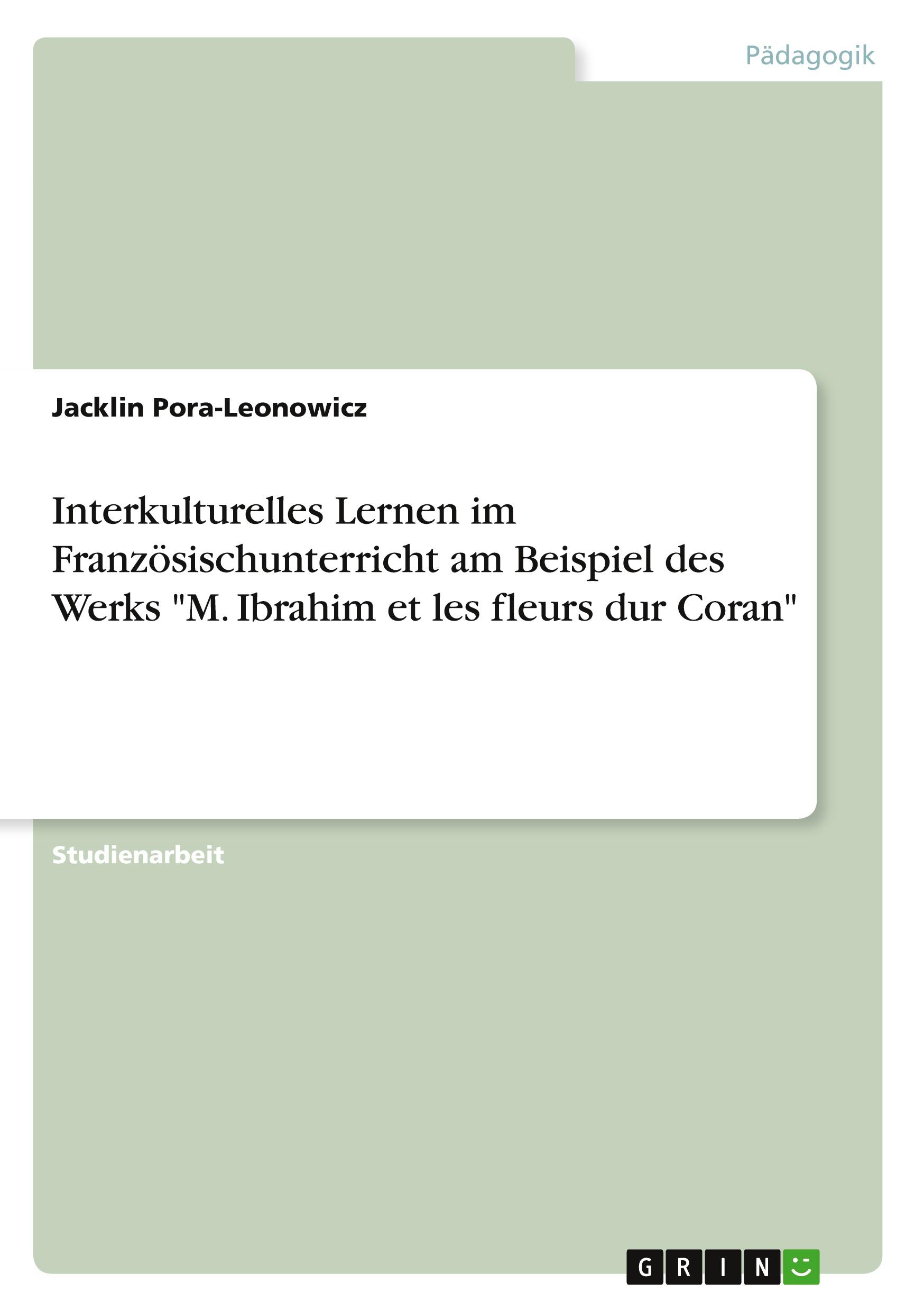 Pädagogik

Jacklin Pora-Leonowicz

Interkulturelles Lernen im Französischunterricht am Beispiel des Werks "M. Ibrahim et les fleurs dur Coran"

Studienarbeit

GRIN